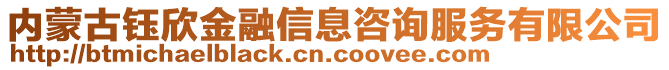 内蒙古钰欣金融信息咨询服务有限公司
http://btmichaelblack.cn.coovee.com